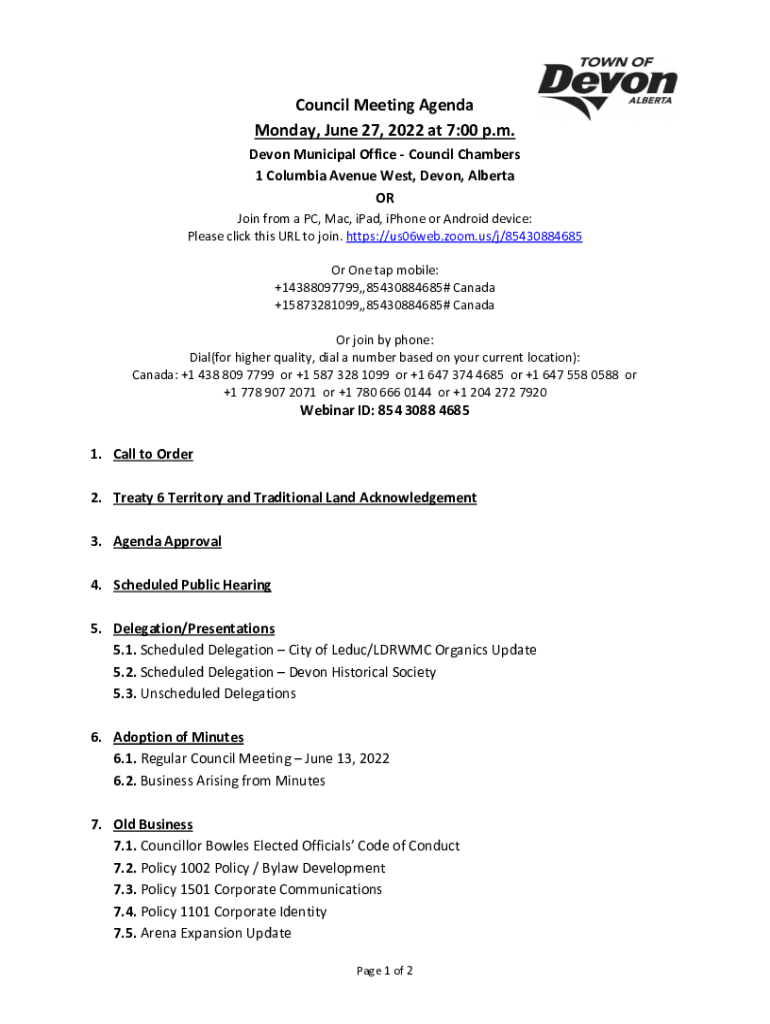 TOWN OF
Devon
ALBERTA

Council Meeting Agenda
Monday, June 27, 2022 at 7:00 p.m.
Devon Municipal Office - Council Chambers
1 Columbia Avenue West, Devon, Alberta
OR
Join from a PC, Mac, iPad, iPhone or Android device:
Please click this URL to join. https://us06web.zoom.us/j/85430884685

Or One tap mobile:
+14388097799,,85430884685# Canada
+15873281099,,85430884685# Canada

Or join by phone:
Dial(for higher quality, dial a number based on your current location):
Canada: +1 438 809 7799 or +1 587 328 1099 or +1 647 374 4685 or +1 647 558 0588 or +1 778 907 2071 or +1 780 666 0144 or +1 204 272 7920
Webinar ID: 854 3088 4685

1. Call to Order

2. Treaty 6 Territory and Traditional Land Acknowledgement

3. Agenda Approval

4. Scheduled Public Hearing

5. Delegation/Presentations
5.1. Scheduled Delegation – City of Leduc/LDRWMC Organics Update
5.2. Scheduled Delegation – Devon Historical Society
5.3. Unscheduled Delegations

6. Adoption of Minutes
6.1. Regular Council Meeting – June 13, 2022
6.2. Business Arising from Minutes

7. Old Business
7.1. Councillor Bowles Elected Officials' Code of Conduct
7.2. Policy 1002 Policy / Bylaw Development
7.3. Policy 1501 Corporate Communications
7.4. Policy 1101 Corporate Identity
7.5. Arena Expansion Update

Page 1 of 2